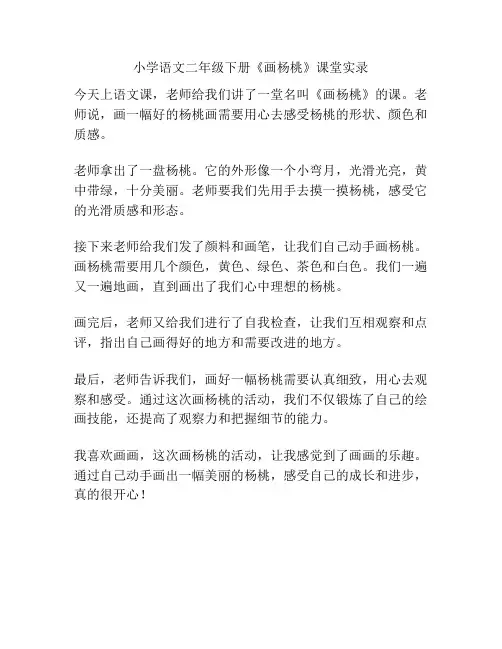 小学语文二年级下册《画杨桃》课堂实录

今天上语文课，老师给我们讲了一堂名叫《画杨桃》的课。老师说，画一幅好的杨桃画需要用心去感受杨桃的形状、颜色和质感。

老师拿出了一盘杨桃。它的外形像一个小弯月，光滑光亮，黄中带绿，十分美丽。老师要我们先用手去摸一摸杨桃，感受它的光滑质感和形态。

接下来老师给我们发了颜料和画笔，让我们自己动手画杨桃。画杨桃需要用几个颜色，黄色、绿色、茶色和白色。我们一遍又一遍地画，直到画出了我们心中理想的杨桃。

画完后，老师又给我们进行了自我检查，让我们互相观察和点评，指出自己画得好的地方和需要改进的地方。

最后，老师告诉我们，画好一幅杨桃需要认真细致，用心去观察和感受。通过这次画杨桃的活动，我们不仅锻炼了自己的绘画技能，还提高了观察力和把握细节的能力。

我喜欢画画，这次画杨桃的活动，让我感觉到了画画的乐趣。通过自己动手画出一幅美丽的杨桃，感受自己的成长和进步，真的很开心！